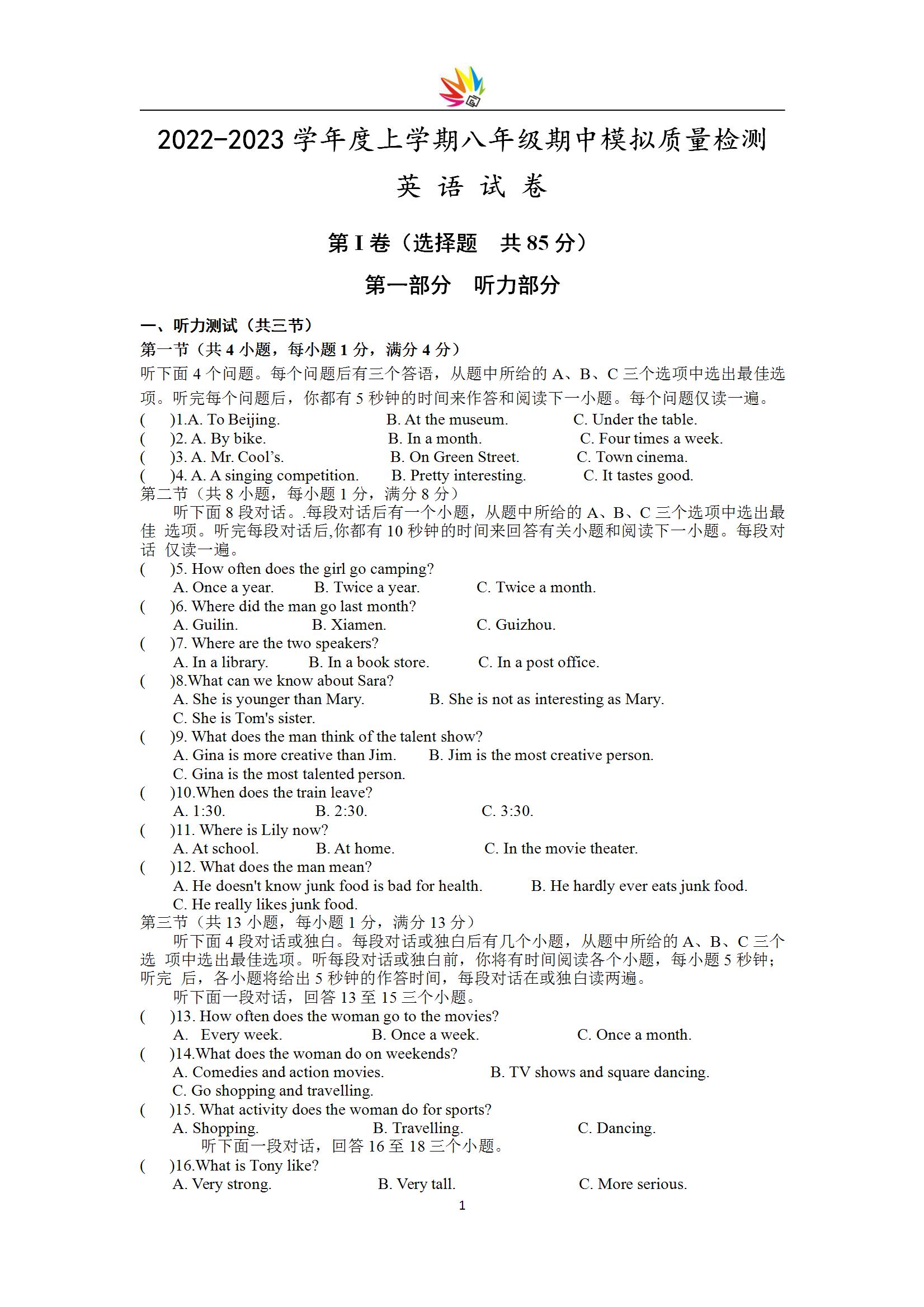 2022-2023 学年度上学期八年级期中模拟质量检测

英 语 试 卷

第 I 卷（选择题　共 85 分）

第一部分　听力部分

一、听力测试（共三节）

第一节（共 4 小题，每小题 1 分，满分 4 分）

听下面 4 个问题。每个问题后有三个答语，从题中所给的 A、B、C 三个选项中选出最佳选项。听完每个问题后，你都有 5 秒钟的时间来作答和阅读下一小题。每个问题仅读一遍。

(　　)1.A. To Beijing.　B. At the museum.　C. Under the table.
(　　)2. A. By bike.　B. In a month.　C. Four times a week.
(　　)3. A. Mr. Cool's.　B. On Green Street.　C. Town cinema.
(　　)4. A. A singing competition.　B. Pretty interesting.　C. It tastes good.

第二节（共 8 小题，每小题 1 分，满分 8 分）

听下面 8 段对话。.每段对话后有一个小题，从题中所给的 A、B、C 三个选项中选出最佳 选项。听完每段对话后,你都有 10 秒钟的时间来回答有关小题和阅读下一小题。每段对话 仅读一遍。

(　　)5. How often does the girl go camping?
A. Once a year.　B. Twice a year.　C. Twice a month.
(　　)6. Where did the man go last month?
A. Guilin.　B. Xiamen.　C. Guizhou.
(　　)7. Where are the two speakers?
A. In a library.　B. In a book store.　C. In a post office.
(　　)8.What can we know about Sara?
A. She is younger than Mary.　B. She is not as interesting as Mary.
C. She is Tom's sister.
(　　)9. What does the man think of the talent show?
A. Gina is more creative than Jim.　B. Jim is the most creative person.
C. Gina is the most talented person.
(　　)10.When does the train leave?
A. 1:30.　B. 2:30.　C. 3:30.
(　　)11. Where is Lily now?
A. At school.　B. At home.　C. In the movie theater.
(　　)12. What does the man mean?
A. He doesn't know junk food is bad for health.　B. He hardly ever eats junk food.
C. He really likes junk food.

第三节（共 13 小题，每小题 1 分，满分 13 分）

听下面 4 段对话或独白。每段对话或独白后有几个小题，从题中所给的 A、B、C 三个选 项中选出最佳选项。听每段对话或独白前，你将有时间阅读各个小题，每小题 5 秒钟；听完 后，各小题将给出 5 秒钟的作答时间，每段对话在或独白读两遍。

听下面一段对话，回答 13 至 15 三个小题。

(　　)13. How often does the woman go to the movies?
A.　Every week.　B. Once a week.　C. Once a month.
(　　)14.What does the woman do on weekends?
A. Comedies and action movies.　B. TV shows and square dancing.
C. Go shopping and travelling.
(　　)15. What activity does the woman do for sports?
A. Shopping.　B. Travelling.　C. Dancing.

听下面一段对话，回答 16 至 18 三个小题。

(　　)16.What is Tony like?
A. Very strong.　B. Very tall.　C. More serious.

1